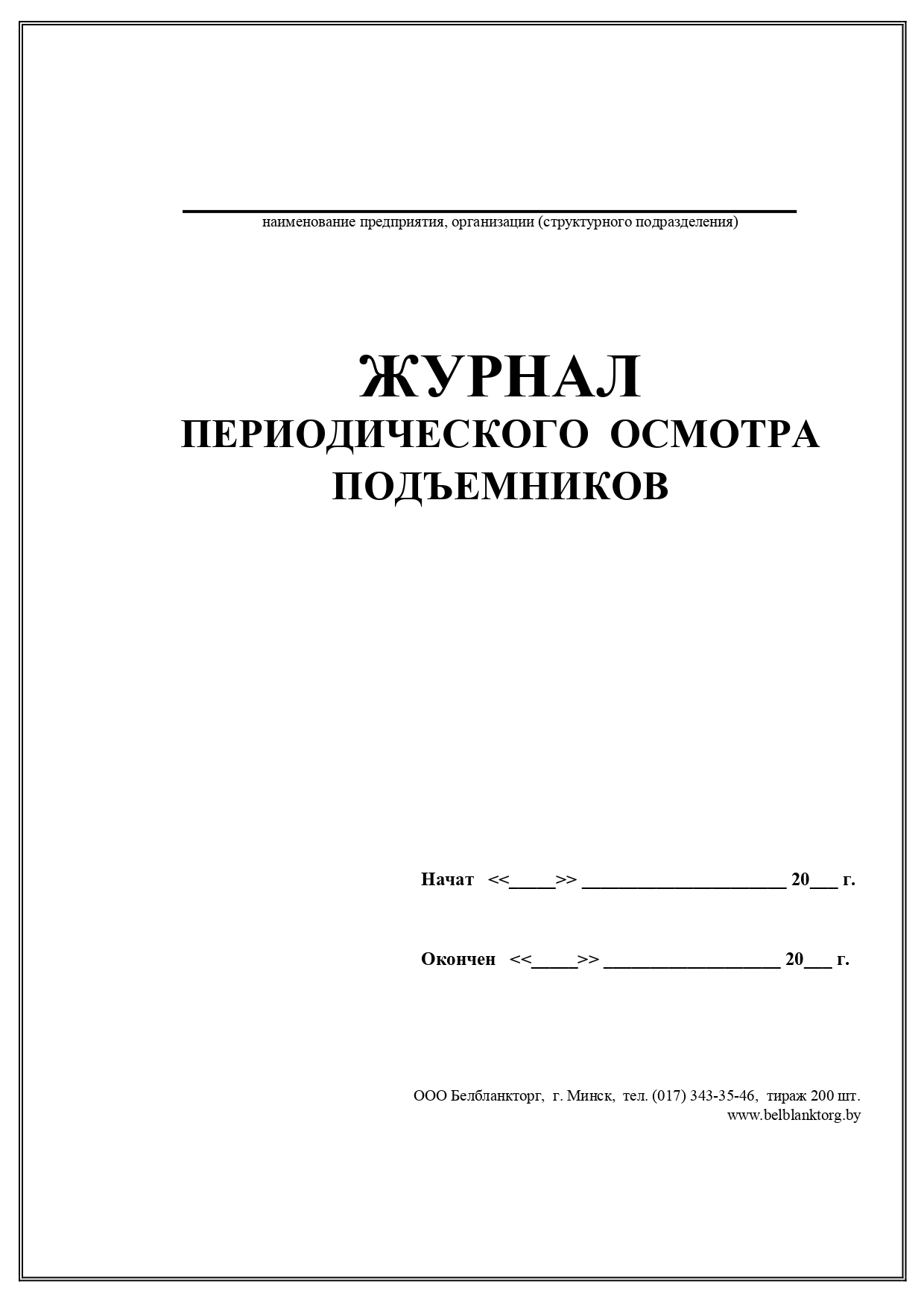 наименование предприятия, организации (структурного подразделения)

ЖУРНАЛ
ПЕРИОДИЧЕСКОГО ОСМОТРА
ПОДЪЕМНИКОВ

Начат <<_____>> ______________________ 20___ г.

Окончен <<_____>> ___________________ 20___ г.

ООО Белбланкторг, г. Минск, тел. (017) 343-35-46, тираж 200 шт.
www.belblanktorg.by